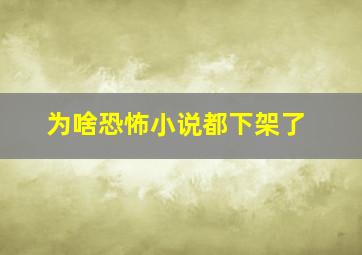 为啥恐怖小说都下架了